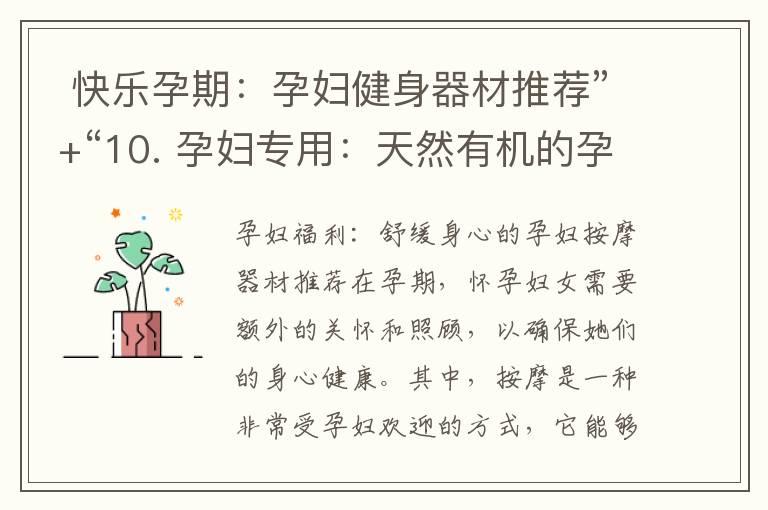 快乐孕期：孕妇健身器材推荐”+“10. 孕妇专用：天然有机的孕

孕妇福利：舒缓身心的孕妇按摩器材推荐在孕期，怀孕妇女需要额外的关怀和照顾，以确保她们的身心健康。其中，按摩是一种非常受孕妇欢迎的方式，它能够